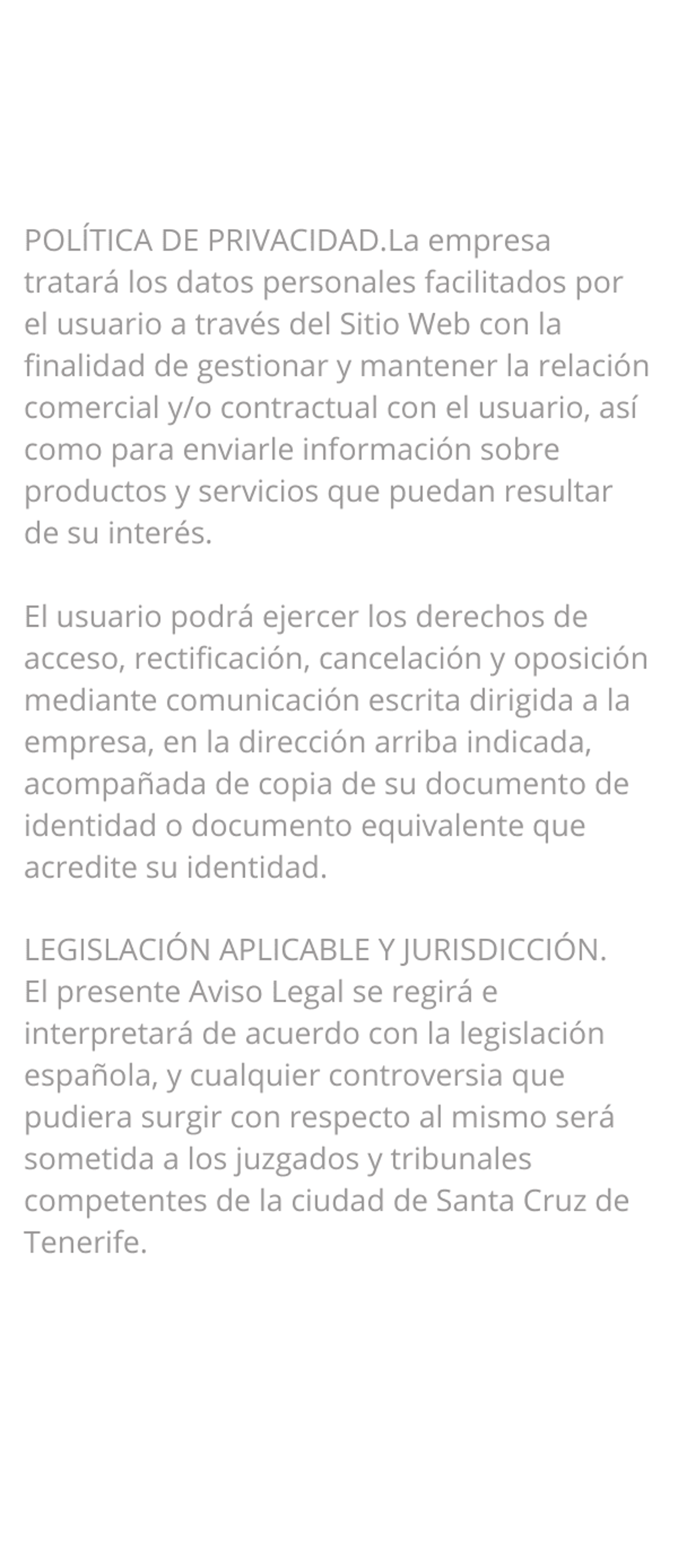 POLÍTICA DE PRIVACIDAD.La empresa tratará los datos personales facilitados por el usuario a través del Sitio Web con la finalidad de gestionar y mantener la relación comercial y/o contractual con el usuario, así como para enviarle información sobre productos y servicios que puedan resultar de su interés.

El usuario podrá ejercer los derechos de acceso, rectificación, cancelación y oposición mediante comunicación escrita dirigida a la empresa, en la dirección arriba indicada, acompañada de copia de su documento de identidad o documento equivalente que acredite su identidad.

LEGISLACIÓN APLICABLE Y JURISDICCIÓN.
El presente Aviso Legal se regirá e interpretará de acuerdo con la legislación española, y cualquier controversia que pudiera surgir con respecto al mismo será sometida a los juzgados y tribunales competentes de la ciudad de Santa Cruz de Tenerife.